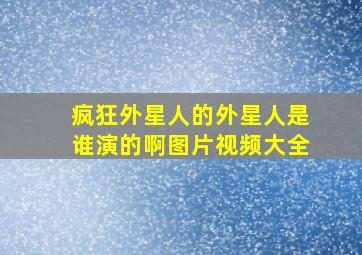 疯狂外星人的外星人是谁演的啊图片视频大全